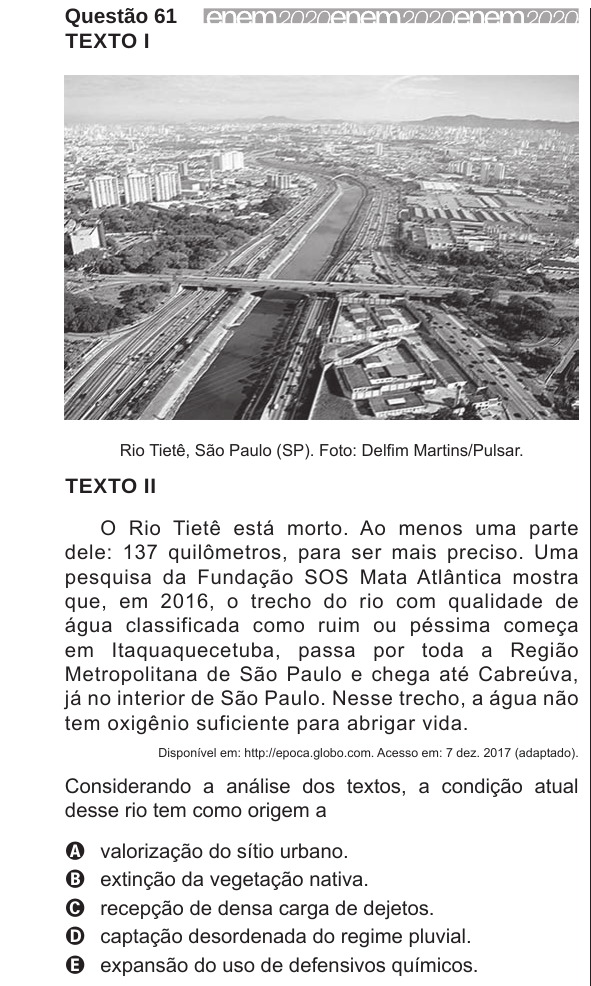 Questão 61 enem2020enem2020enem2020
TEXTO I

Rio Tietê, São Paulo (SP). Foto: Delfim Martins/Pulsar.

TEXTO II

O Rio Tietê está morto. Ao menos uma parte dele: 137 quilômetros, para ser mais preciso. Uma pesquisa da Fundação SOS Mata Atlântica mostra que, em 2016, o trecho do rio com qualidade de água classificada como ruim ou péssima começa em Itaquaquecetuba, passa por toda a Região Metropolitana de São Paulo e chega até Cabreúva, já no interior de São Paulo. Nesse trecho, a água não tem oxigênio suficiente para abrigar vida.

Disponível em: http://epoca.globo.com. Acesso em: 7 dez. 2017 (adaptado).

Considerando a análise dos textos, a condição atual desse rio tem como origem a

A valorização do sítio urbano.
B extinção da vegetação nativa.
C recepção de densa carga de dejetos.
D captação desordenada do regime pluvial.
E expansão do uso de defensivos químicos.